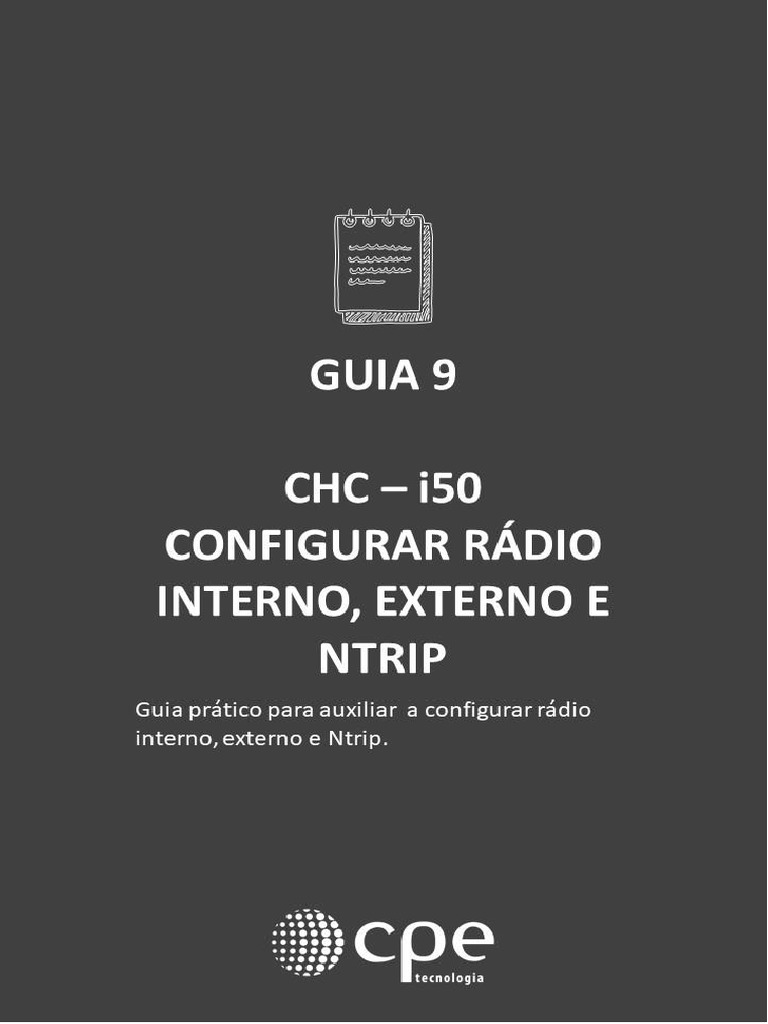 GUIA 9

CHC – i50
CONFIGURAR RÁDIO INTERNO, EXTERNO E NTRIP

Guia prático para auxiliar a configurar rádio interno, externo e Ntrip.

cpe
tecnologia